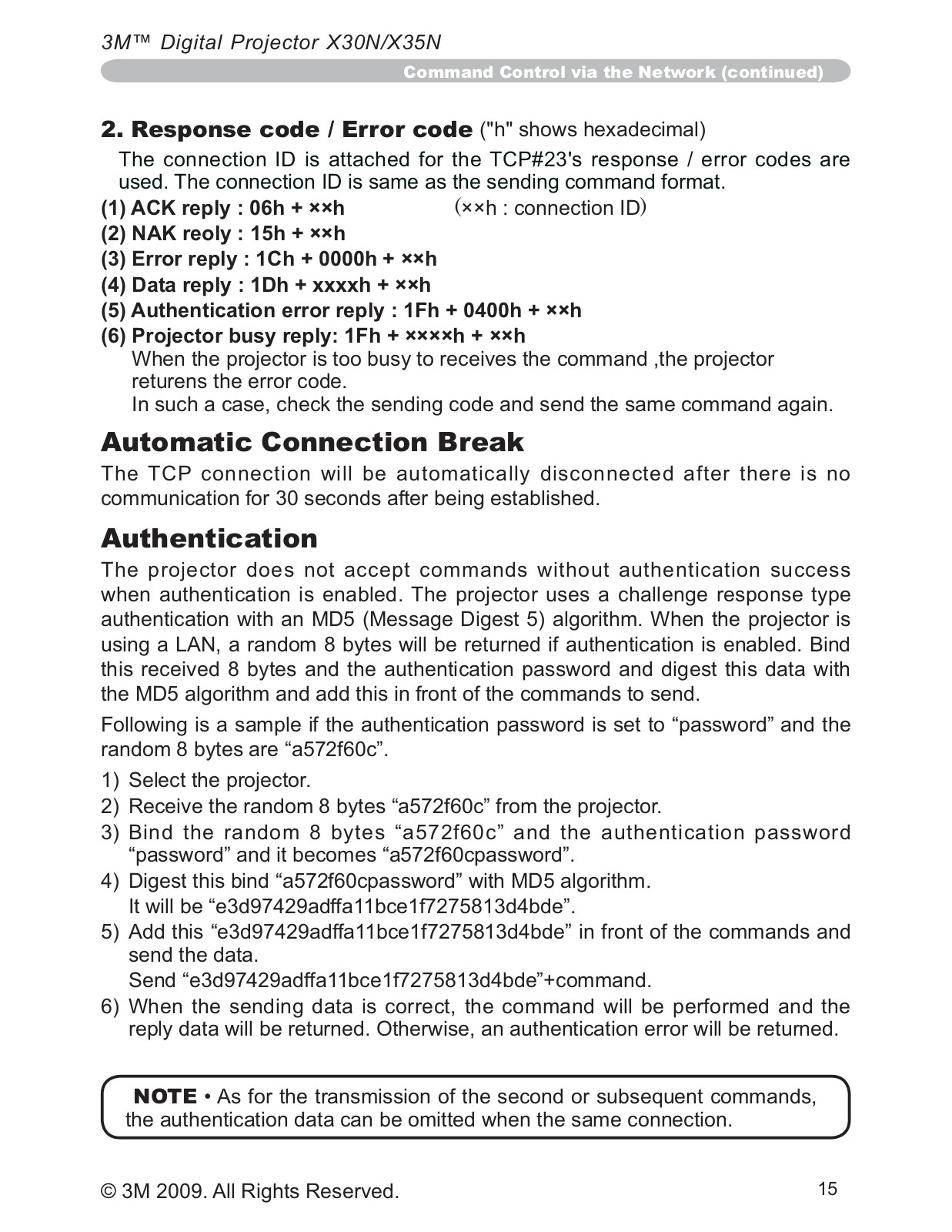 3M™ Digital Projector X30N/X35N

Command Control via the Network (continued)

2. Response code / Error code ("h" shows hexadecimal)

The connection ID is attached for the TCP#23's response / error codes are used. The connection ID is same as the sending command format.

(1) ACK reply : 06h + ××h (××h : connection ID)
(2) NAK reoly : 15h + ××h
(3) Error reply : 1Ch + 0000h + ××h
(4) Data reply : 1Dh + xxxxh + ××h
(5) Authentication error reply : 1Fh + 0400h + ××h
(6) Projector busy reply: 1Fh + ××××h + ××h
When the projector is too busy to receives the command ,the projector returens the error code.
In such a case, check the sending code and send the same command again.

Automatic Connection Break

The TCP connection will be automatically disconnected after there is no communication for 30 seconds after being established.

Authentication

The projector does not accept commands without authentication success when authentication is enabled. The projector uses a challenge response type authentication with an MD5 (Message Digest 5) algorithm. When the projector is using a LAN, a random 8 bytes will be returned if authentication is enabled. Bind this received 8 bytes and the authentication password and digest this data with the MD5 algorithm and add this in front of the commands to send.

Following is a sample if the authentication password is set to “password” and the random 8 bytes are “a572f60c”.

1) Select the projector.
2) Receive the random 8 bytes “a572f60c” from the projector.
3) Bind the random 8 bytes “a572f60c” and the authentication password “password” and it becomes “a572f60cpassword”.
4) Digest this bind “a572f60cpassword” with MD5 algorithm.
It will be “e3d97429adffa11bce1f7275813d4bde”.
5) Add this “e3d97429adffa11bce1f7275813d4bde” in front of the commands and send the data.
Send “e3d97429adffa11bce1f7275813d4bde”+command.
6) When the sending data is correct, the command will be performed and the reply data will be returned. Otherwise, an authentication error will be returned.

NOTE • As for the transmission of the second or subsequent commands, the authentication data can be omitted when the same connection.

© 3M 2009. All Rights Reserved.

15